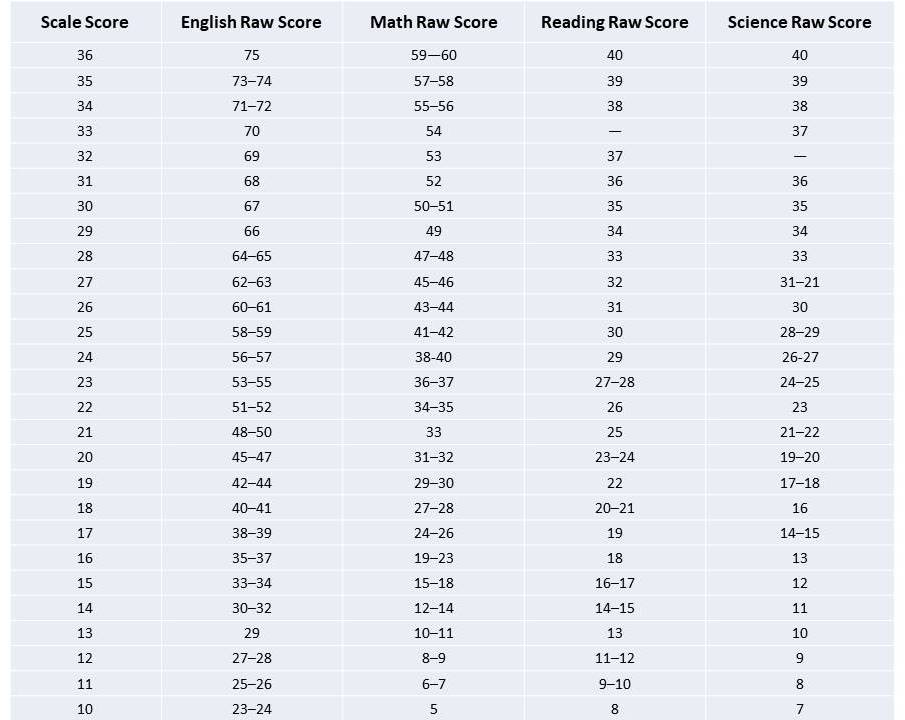 | Scale Score | English Raw Score | Math Raw Score | Reading Raw Score | Science Raw Score |
|---|---|---|---|---|
| 36 | 75 | 59—60 | 40 | 40 |
| 35 | 73–74 | 57–58 | 39 | 39 |
| 34 | 71–72 | 55–56 | 38 | 38 |
| 33 | 70 | 54 | — | 37 |
| 32 | 69 | 53 | 37 | — |
| 31 | 68 | 52 | 36 | 36 |
| 30 | 67 | 50–51 | 35 | 35 |
| 29 | 66 | 49 | 34 | 34 |
| 28 | 64–65 | 47–48 | 33 | 33 |
| 27 | 62–63 | 45–46 | 32 | 31–21 |
| 26 | 60–61 | 43–44 | 31 | 30 |
| 25 | 58–59 | 41–42 | 30 | 28–29 |
| 24 | 56–57 | 38-40 | 29 | 26-27 |
| 23 | 53–55 | 36–37 | 27–28 | 24–25 |
| 22 | 51–52 | 34–35 | 26 | 23 |
| 21 | 48–50 | 33 | 25 | 21–22 |
| 20 | 45–47 | 31–32 | 23–24 | 19–20 |
| 19 | 42–44 | 29–30 | 22 | 17–18 |
| 18 | 40–41 | 27–28 | 20–21 | 16 |
| 17 | 38–39 | 24–26 | 19 | 14–15 |
| 16 | 35–37 | 19–23 | 18 | 13 |
| 15 | 33–34 | 15–18 | 16–17 | 12 |
| 14 | 30–32 | 12–14 | 14–15 | 11 |
| 13 | 29 | 10–11 | 13 | 10 |
| 12 | 27–28 | 8–9 | 11–12 | 9 |
| 11 | 25–26 | 6–7 | 9–10 | 8 |
| 10 | 23–24 | 5 | 8 | 7 |